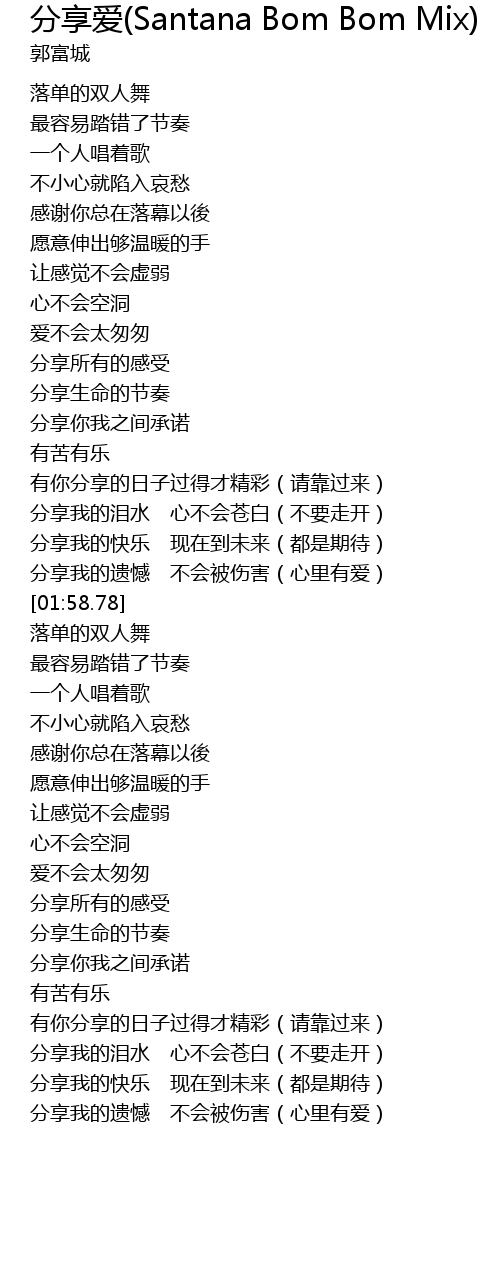 分享爱(Santana Bom Bom Mix)
郭富城

落单的双人舞
最容易踏错了节奏
一个人唱着歌
不小心就陷入哀愁
感谢你总在落幕以後
愿意伸出够温暖的手
让感觉不会虚弱
心不会空洞
爱不会太匆匆
分享所有的感受
分享生命的节奏
分享你我之间承诺
有苦有乐
有你分享的日子过得才精彩（请靠过来）
分享我的泪水　心不会苍白（不要走开）
分享我的快乐　现在到未来（都是期待）
分享我的遗憾　不会被伤害（心里有爱）
[01:58.78]
落单的双人舞
最容易踏错了节奏
一个人唱着歌
不小心就陷入哀愁
感谢你总在落幕以後
愿意伸出够温暖的手
让感觉不会虚弱
心不会空洞
爱不会太匆匆
分享所有的感受
分享生命的节奏
分享你我之间承诺
有苦有乐
有你分享的日子过得才精彩（请靠过来）
分享我的泪水　心不会苍白（不要走开）
分享我的快乐　现在到未来（都是期待）
分享我的遗憾　不会被伤害（心里有爱）